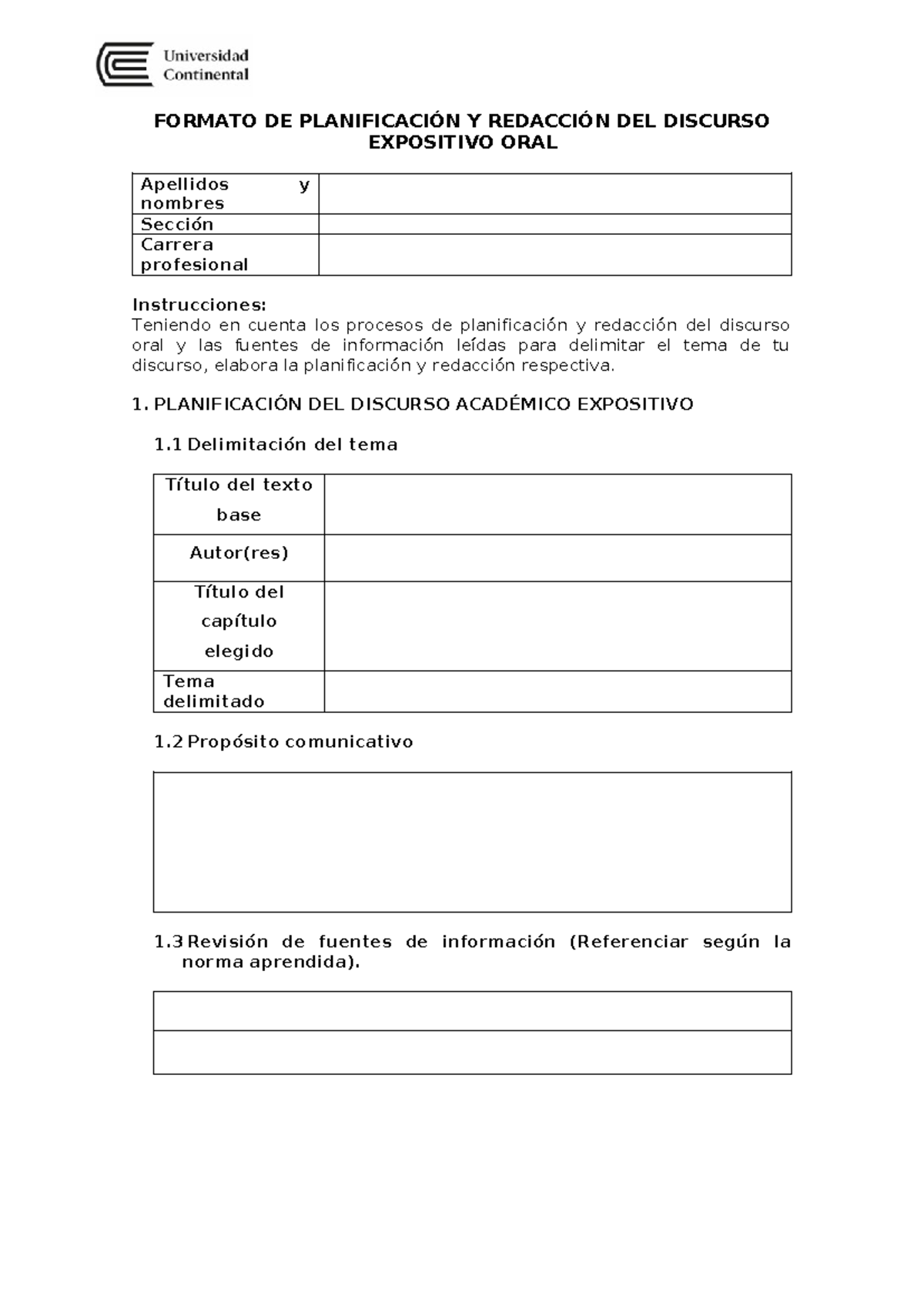 Universidad Continental

FORMATO DE PLANIFICACIÓN Y REDACCIÓN DEL DISCURSO EXPOSITIVO ORAL

| Apellidos y nombres | |
|---|---|
| Sección | |
| Carrera profesional | |

Instrucciones:
Teniendo en cuenta los procesos de planificación y redacción del discurso oral y las fuentes de información leídas para delimitar el tema de tu discurso, elabora la planificación y redacción respectiva.

1. PLANIFICACIÓN DEL DISCURSO ACADÉMICO EXPOSITIVO

1.1 Delimitación del tema

| Título del texto base | |
|---|---|
| Autor(res) | |
| Título del capítulo elegido | |
| Tema delimitado | |

1.2 Propósito comunicativo

1.3 Revisión de fuentes de información (Referenciar según la norma aprendida).